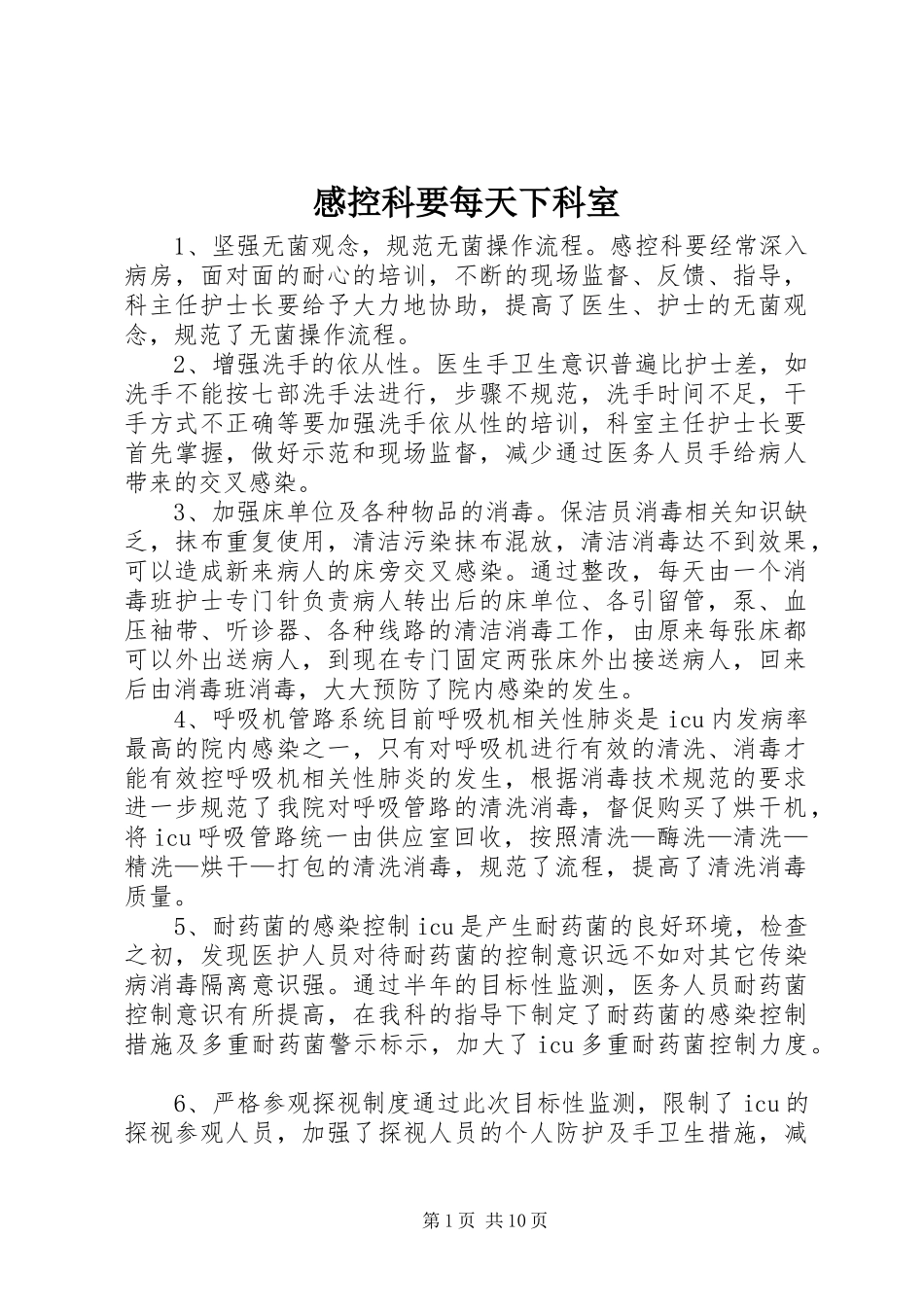 感控科要每天下科室

1、坚强无菌观念，规范无菌操作流程。感控科要经常深入病房，面对面的耐心的培训，不断的现场监督、反馈、指导，科主任护士长要给予大力地协助，提高了医生、护士的无菌观念，规范了无菌操作流程。

2、增强洗手的依从性。医生手卫生意识普遍比护士差，如洗手不能按七部洗手法进行，步骤不规范，洗手时间不足，干手方式不正确等要加强洗手依从性的培训，科室主任护士长要首先掌握，做好示范和现场监督，减少通过医务人员手给病人带来的交叉感染。

3、加强床单位及各种物品的消毒。保洁员消毒相关知识缺乏，抹布重复使用，清洁污染抹布混放，清洁消毒达不到效果，可以造成新来病人的床旁交叉感染。通过整改，每天由一个消毒班护士专门针负责病人转出后的床单位、各引留管，泵、血压袖带、听诊器、各种线路的清洁消毒工作，由原来每张床都可以外出送病人，到现在专门固定两张床外出接送病人，回来后由消毒班消毒，大大预防了院内感染的发生。

4、呼吸机管路系统目前呼吸机相关性肺炎是icu内发病率最高的院内感染之一，只有对呼吸机进行有效的清洗、消毒才能有效控呼吸机相关性肺炎的发生，根据消毒技术规范的要求进一步规范了我院对呼吸管路的清洗消毒，督促购买了烘干机，将icu呼吸管路统一由供应室回收，按照清洗—酶洗—清洗—精洗—烘干—打包的清洗消毒，规范了流程，提高了清洗消毒质量。

5、耐药菌的感染控制icu是产生耐药菌的良好环境，检查之初，发现医护人员对待耐药菌的控制意识远不如对其它传染病消毒隔离意识强。通过半年的目标性监测，医务人员耐药菌控制意识有所提高，在我科的指导下制定了耐药菌的感染控制措施及多重耐药菌警示标示，加大了icu多重耐药菌控制力度。

6、严格参观探视制度通过此次目标性监测，限制了icu的探视参观人员，加强了探视人员的个人防护及手卫生措施，减

第1页 共10页